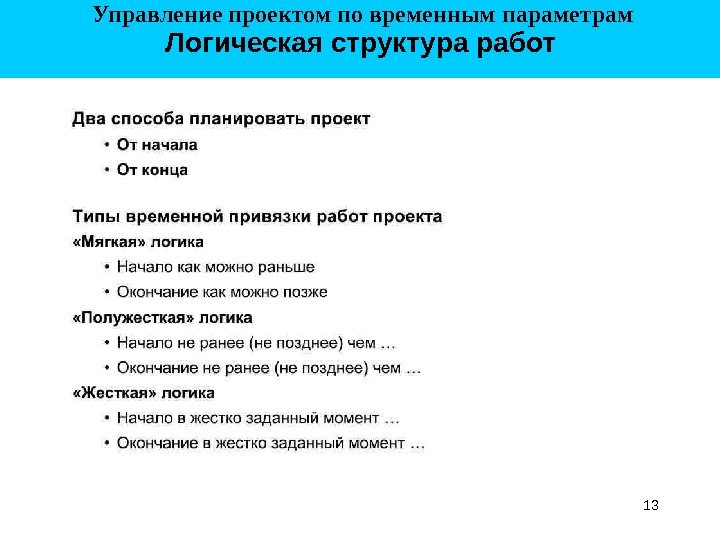 Управление проектом по временным параметрам
Логическая структура работ

Два способа планировать проект
• От начала
• От конца

Типы временной привязки работ проекта
«Мягкая» логика
• Начало как можно раньше
• Окончание как можно позже
«Полужесткая» логика
• Начало не ранее (не позднее) чем …
• Окончание не ранее (не позднее) чем …
«Жесткая» логика
• Начало в жестко заданный момент …
• Окончание в жестко заданный момент …

13